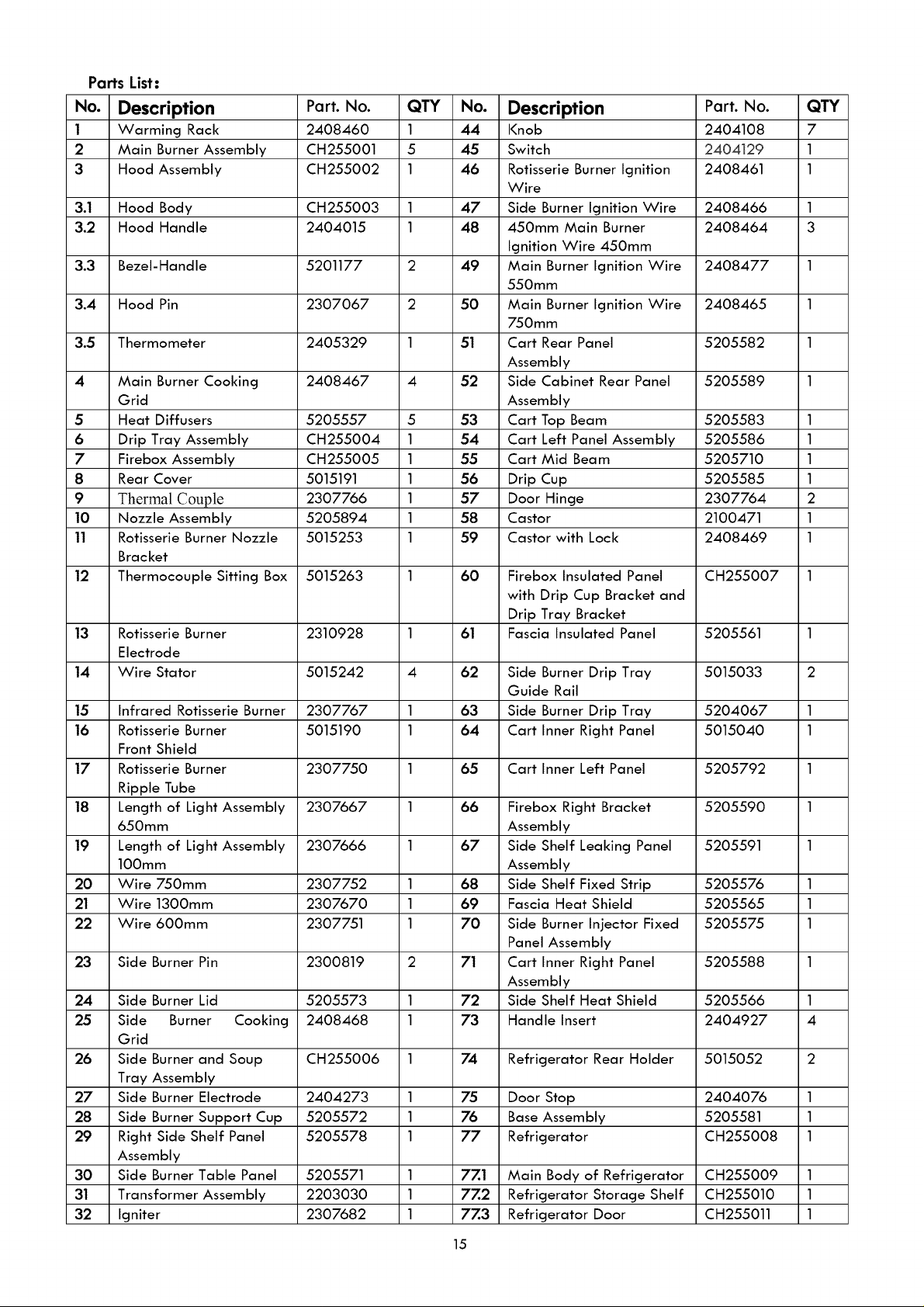 Parts List:

| No. | Description | Part. No. | QTY | No. | Description | Part. No. | QTY |
|---|---|---|---|---|---|---|---|
| 1 | Warming Rack | 2408460 | 1 | 44 | Knob | 2404108 | 7 |
| 2 | Main Burner Assembly | CH255001 | 5 | 45 | Switch | 2404129 | 1 |
| 3 | Hood Assembly | CH255002 | 1 | 46 | Rotisserie Burner Ignition Wire | 2408461 | 1 |
| 3.1 | Hood Body | CH255003 | 1 | 47 | Side Burner Ignition Wire | 2408466 | 1 |
| 3.2 | Hood Handle | 2404015 | 1 | 48 | 450mm Main Burner Ignition Wire 450mm | 2408464 | 3 |
| 3.3 | Bezel-Handle | 5201177 | 2 | 49 | Main Burner Ignition Wire 550mm | 2408477 | 1 |
| 3.4 | Hood Pin | 2307067 | 2 | 50 | Main Burner Ignition Wire 750mm | 2408465 | 1 |
| 3.5 | Thermometer | 2405329 | 1 | 51 | Cart Rear Panel Assembly | 5205582 | 1 |
| 4 | Main Burner Cooking Grid | 2408467 | 4 | 52 | Side Cabinet Rear Panel Assembly | 5205589 | 1 |
| 5 | Heat Diffusers | 5205557 | 5 | 53 | Cart Top Beam | 5205583 | 1 |
| 6 | Drip Tray Assembly | CH255004 | 1 | 54 | Cart Left Panel Assembly | 5205586 | 1 |
| 7 | Firebox Assembly | CH255005 | 1 | 55 | Cart Mid Beam | 5205710 | 1 |
| 8 | Rear Cover | 5015191 | 1 | 56 | Drip Cup | 5205585 | 1 |
| 9 | Thermal Couple | 2307766 | 1 | 57 | Door Hinge | 2307764 | 2 |
| 10 | Nozzle Assembly | 5205894 | 1 | 58 | Castor | 2100471 | 1 |
| 11 | Rotisserie Burner Nozzle Bracket | 5015253 | 1 | 59 | Castor with Lock | 2408469 | 1 |
| 12 | Thermocouple Sitting Box | 5015263 | 1 | 60 | Firebox Insulated Panel with Drip Cup Bracket and Drip Tray Bracket | CH255007 | 1 |
| 13 | Rotisserie Burner Electrode | 2310928 | 1 | 61 | Fascia Insulated Panel | 5205561 | 1 |
| 14 | Wire Stator | 5015242 | 4 | 62 | Side Burner Drip Tray Guide Rail | 5015033 | 2 |
| 15 | Infrared Rotisserie Burner | 2307767 | 1 | 63 | Side Burner Drip Tray | 5204067 | 1 |
| 16 | Rotisserie Burner Front Shield | 5015190 | 1 | 64 | Cart Inner Right Panel | 5015040 | 1 |
| 17 | Rotisserie Burner Ripple Tube | 2307750 | 1 | 65 | Cart Inner Left Panel | 5205792 | 1 |
| 18 | Length of Light Assembly 650mm | 2307667 | 1 | 66 | Firebox Right Bracket Assembly | 5205590 | 1 |
| 19 | Length of Light Assembly 100mm | 2307666 | 1 | 67 | Side Shelf Leaking Panel Assembly | 5205591 | 1 |
| 20 | Wire 750mm | 2307752 | 1 | 68 | Side Shelf Fixed Strip | 5205576 | 1 |
| 21 | Wire 1300mm | 2307670 | 1 | 69 | Fascia Heat Shield | 5205565 | 1 |
| 22 | Wire 600mm | 2307751 | 1 | 70 | Side Burner Injector Fixed Panel Assembly | 5205575 | 1 |
| 23 | Side Burner Pin | 2300819 | 2 | 71 | Cart Inner Right Panel Assembly | 5205588 | 1 |
| 24 | Side Burner Lid | 5205573 | 1 | 72 | Side Shelf Heat Shield | 5205566 | 1 |
| 25 | Side Burner Cooking Grid | 2408468 | 1 | 73 | Handle Insert | 2404927 | 4 |
| 26 | Side Burner and Soup Tray Assembly | CH255006 | 1 | 74 | Refrigerator Rear Holder | 5015052 | 2 |
| 27 | Side Burner Electrode | 2404273 | 1 | 75 | Door Stop | 2404076 | 1 |
| 28 | Side Burner Support Cup | 5205572 | 1 | 76 | Base Assembly | 5205581 | 1 |
| 29 | Right Side Shelf Panel Assembly | 5205578 | 1 | 77 | Refrigerator | CH255008 | 1 |
| 30 | Side Burner Table Panel | 5205571 | 1 | 77.1 | Main Body of Refrigerator | CH255009 | 1 |
| 31 | Transformer Assembly | 2203030 | 1 | 77.2 | Refrigerator Storage Shelf | CH255010 | 1 |
| 32 | Igniter | 2307682 | 1 | 77.3 | Refrigerator Door | CH255011 | 1 |

15